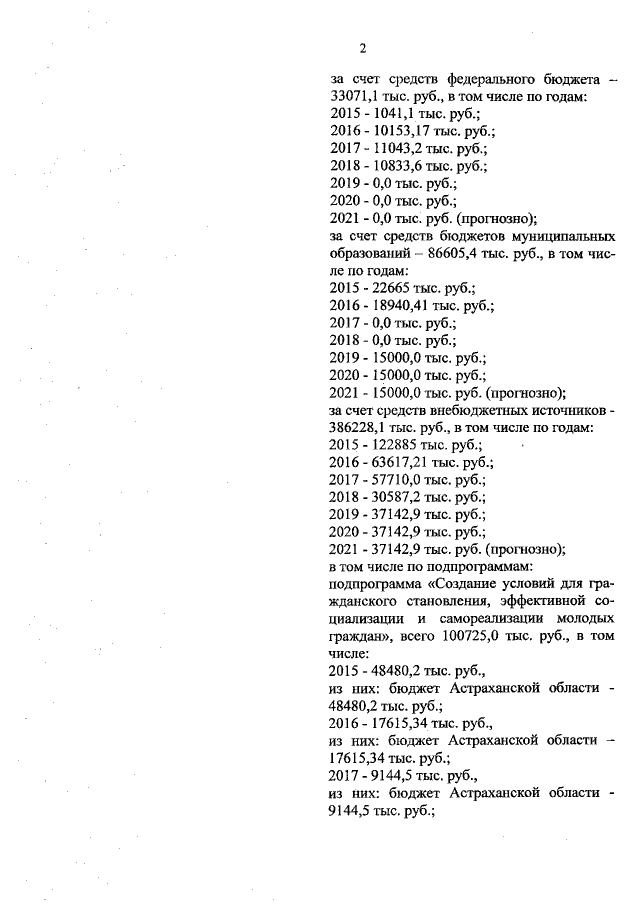 2

за счет средств федерального бюджета – 33071,1 тыс. руб., в том числе по годам:
2015 - 1041,1 тыс. руб.;
2016 - 10153,17 тыс. руб.;
2017 - 11043,2 тыс. руб.;
2018 - 10833,6 тыс. руб.;
2019 - 0,0 тыс. руб.;
2020 - 0,0 тыс. руб.;
2021 - 0,0 тыс. руб. (прогнозно);
за счет средств бюджетов муниципальных образований – 86605,4 тыс. руб., в том числе по годам:
2015 - 22665 тыс. руб.;
2016 - 18940,41 тыс. руб.;
2017 - 0,0 тыс. руб.;
2018 - 0,0 тыс. руб.;
2019 - 15000,0 тыс. руб.;
2020 - 15000,0 тыс. руб.;
2021 - 15000,0 тыс. руб. (прогнозно);
за счет средств внебюджетных источников - 386228,1 тыс. руб., в том числе по годам:
2015 - 122885 тыс. руб.;
2016 - 63617,21 тыс. руб.;
2017 - 57710,0 тыс. руб.;
2018 - 30587,2 тыс. руб.;
2019 - 37142,9 тыс. руб.;
2020 - 37142,9 тыс. руб.;
2021 - 37142,9 тыс. руб. (прогнозно);
в том числе по подпрограммам:
подпрограмма «Создание условий для гражданского становления, эффективной социализации и самореализации молодых граждан», всего 100725,0 тыс. руб., в том числе:
2015 - 48480,2 тыс. руб.,
из них: бюджет Астраханской области - 48480,2 тыс. руб.;
2016 - 17615,34 тыс. руб.,
из них: бюджет Астраханской области – 17615,34 тыс. руб.;
2017 - 9144,5 тыс. руб.,
из них: бюджет Астраханской области - 9144,5 тыс. руб.;